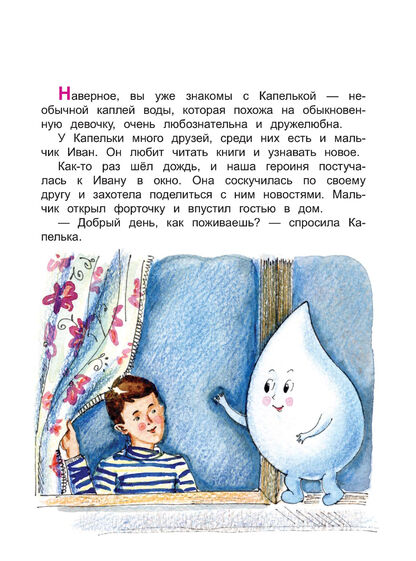 Наверное, вы уже знакомы с Капелькой — необычной каплей воды, которая похожа на обыкновенную девочку, очень любознательна и дружелюбна.

У Капельки много друзей, среди них есть и мальчик Иван. Он любит читать книги и узнавать новое.

Как-то раз шёл дождь, и наша героиня постучалась к Ивану в окно. Она соскучилась по своему другу и захотела поделиться с ним новостями. Мальчик открыл форточку и впустил гостью в дом.

— Добрый день, как поживаешь? — спросила Капелька.